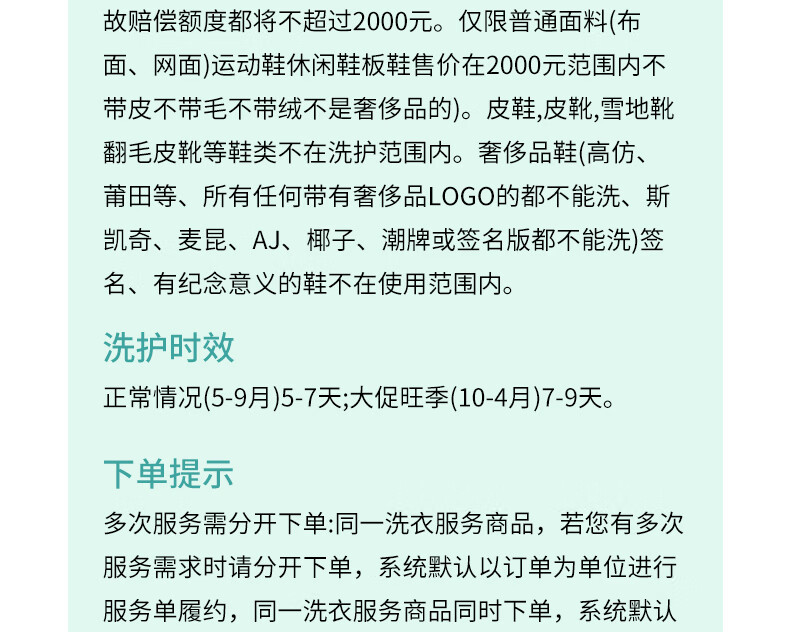 故赔偿额度都将不超过2000元。仅限普通面料(布面、网面)运动鞋休闲鞋板鞋售价在2000元范围内不带皮不带毛不带绒不是奢侈品的)。皮鞋,皮靴,雪地靴翻毛皮靴等鞋类不在洗护范围内。奢侈品鞋(高仿、莆田等、所有任何带有奢侈品LOGO的都不能洗、斯凯奇、麦昆、AJ、椰子、潮牌或签名版都不能洗)签名、有纪念意义的鞋不在使用范围内。

洗护时效

正常情况(5-9月)5-7天;大促旺季(10-4月)7-9天。

下单提示

多次服务需分开下单:同一洗衣服务商品，若您有多次服务需求时请分开下单，系统默认以订单为单位进行服务单履约，同一洗衣服务商品同时下单，系统默认